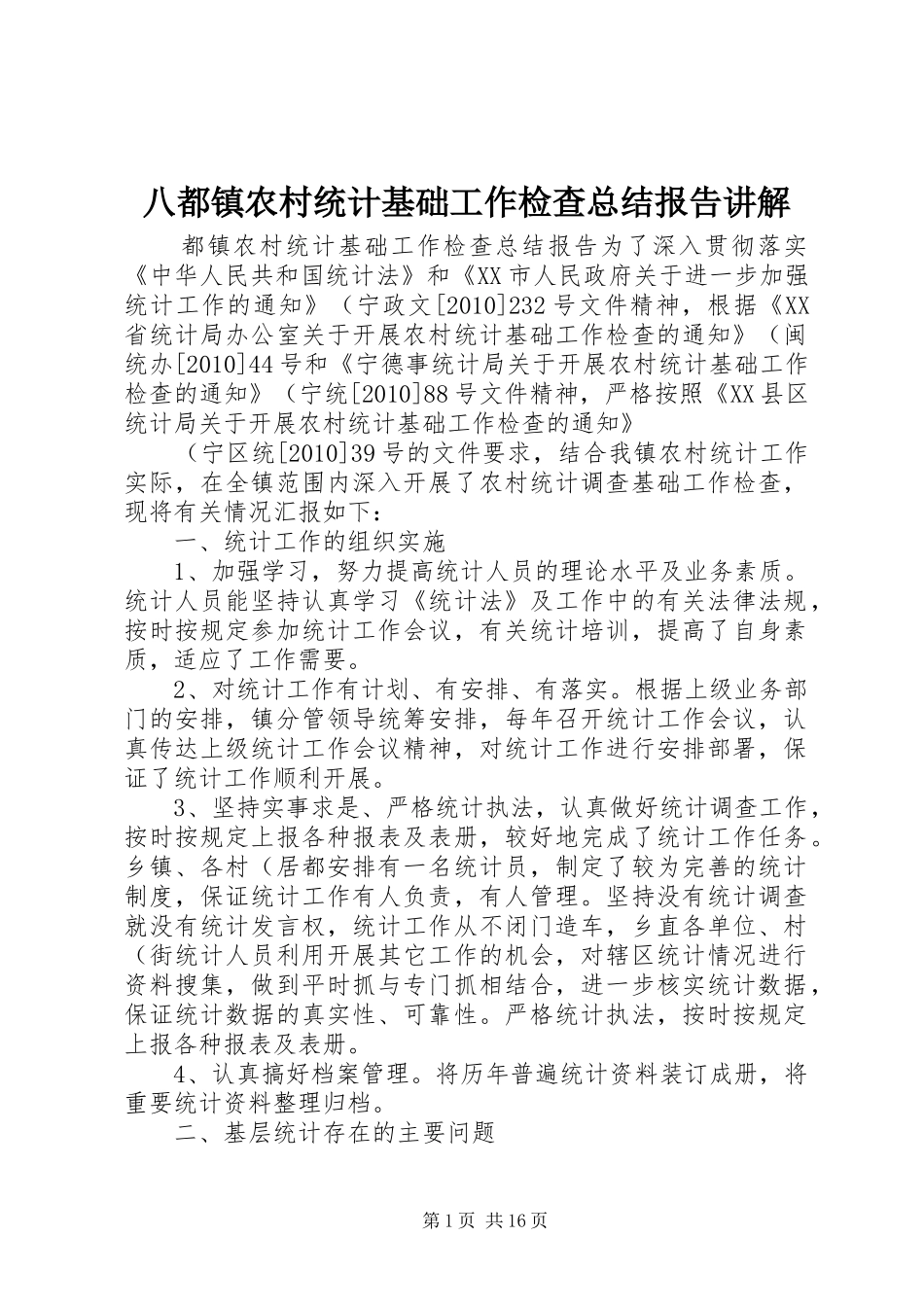 八都镇农村统计基础工作检查总结报告讲解

都镇农村统计基础工作检查总结报告为了深入贯彻落实《中华人民共和国统计法》和《XX市人民政府关于进一步加强统计工作的通知》（宁政文[2010]232号文件精神，根据《XX省统计局办公室关于开展农村统计基础工作检查的通知》（闽统办[2010]44号和《宁德事统计局关于开展农村统计基础工作检查的通知》（宁统[2010]88号文件精神，严格按照《XX县区统计局关于开展农村统计基础工作检查的通知》

（宁区统[2010]39号的文件要求，结合我镇农村统计工作实际，在全镇范围内深入开展了农村统计调查基础工作检查，现将有关情况汇报如下：

一、统计工作的组织实施

1、加强学习，努力提高统计人员的理论水平及业务素质。统计人员能坚持认真学习《统计法》及工作中的有关法律法规，按时按规定参加统计工作会议，有关统计培训，提高了自身素质，适应了工作需要。

2、对统计工作有计划、有安排、有落实。根据上级业务部门的安排，镇分管领导统筹安排，每年召开统计工作会议，认真传达上级统计工作会议精神，对统计工作进行安排部署，保证了统计工作顺利开展。

3、坚持实事求是、严格统计执法，认真做好统计调查工作，按时按规定上报各种报表及表册，较好地完成了统计工作任务。乡镇、各村（居都安排有一名统计员，制定了较为完善的统计制度，保证统计工作有人负责，有人管理。坚持没有统计调查就没有统计发言权，统计工作从不闭门造车，乡直各单位、村（街统计人员利用开展其它工作的机会，对辖区统计情况进行资料搜集，做到平时抓与专门抓相结合，进一步核实统计数据，保证统计数据的真实性、可靠性。严格统计执法，按时按规定上报各种报表及表册。

4、认真搞好档案管理。将历年普遍统计资料装订成册，将重要统计资料整理归档。

二、基层统计存在的主要问题

第1页 共16页